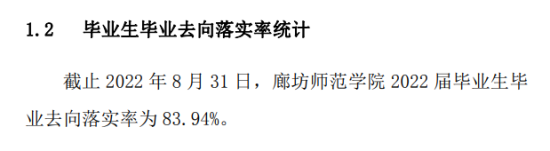 1.2 毕业生毕业去向落实率统计

截止 2022 年 8 月 31 日，廊坊师范学院 2022 届毕业生毕业去向落实率为 83.94%。